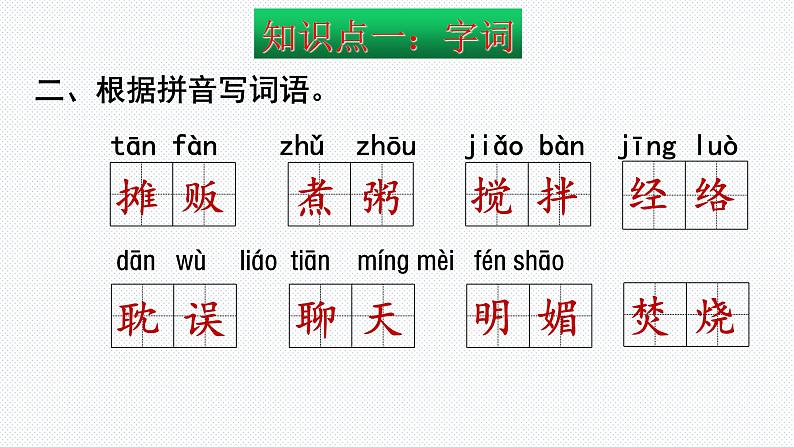 知识点一：字词

二、根据拼音写词语。

tān fàn　zhǔ zhōu　jiǎo bàn　jīng luò

摊贩　煮粥　搅拌　经络

dān wù　liáo tiān　míng mèi　fén shāo

耽误　聊天　明媚　焚烧